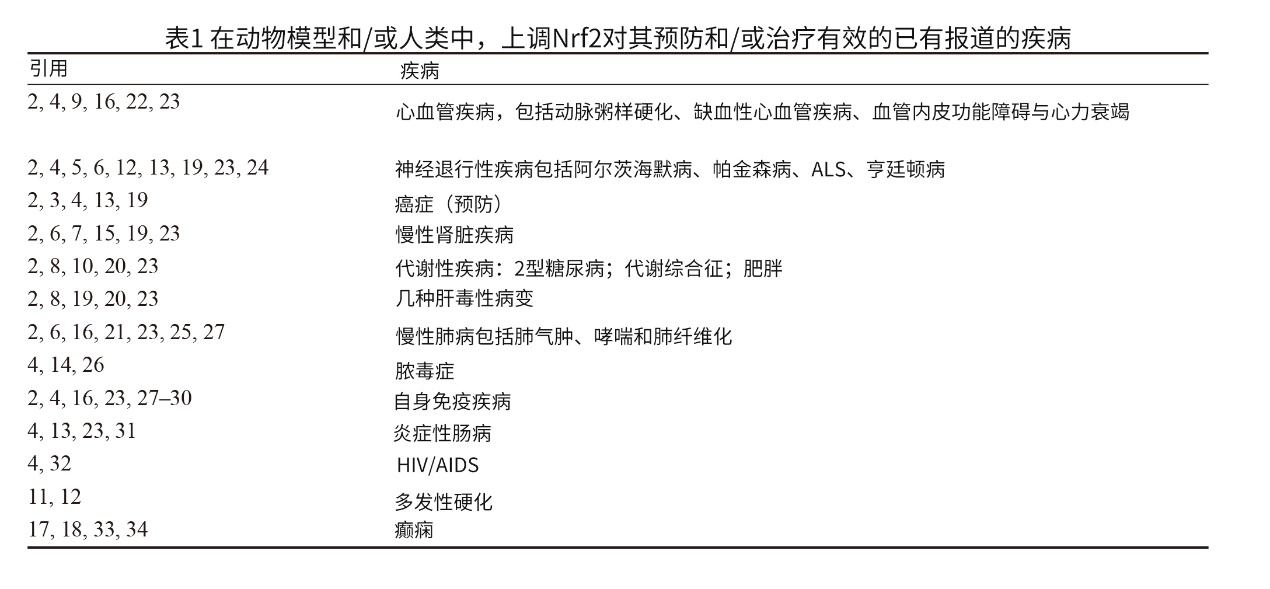 表1 在动物模型和/或人类中，上调Nrf2对其预防和/或治疗有效的已有报道的疾病

| 引用 | 疾病 |
|---|---|
| 2, 4, 9, 16, 22, 23 | 心血管疾病，包括动脉粥样硬化、缺血性心血管疾病、血管内皮功能障碍与心力衰竭 |
| 2, 4, 5, 6, 12, 13, 19, 23, 24 | 神经退行性疾病包括阿尔茨海默病、帕金森病、ALS、亨廷顿病 |
| 2, 3, 4, 13, 19 | 癌症（预防） |
| 2, 6, 7, 15, 19, 23 | 慢性肾脏疾病 |
| 2, 8, 10, 20, 23 | 代谢性疾病：2型糖尿病；代谢综合征；肥胖 |
| 2, 8, 19, 20, 23 | 几种肝毒性病变 |
| 2, 6, 16, 21, 23, 25, 27 | 慢性肺病包括肺气肿、哮喘和肺纤维化 |
| 4, 14, 26 | 脓毒症 |
| 2, 4, 16, 23, 27–30 | 自身免疫疾病 |
| 4, 13, 23, 31 | 炎症性肠病 |
| 4, 32 | HIV/AIDS |
| 11, 12 | 多发性硬化 |
| 17, 18, 33, 34 | 癫痫 |